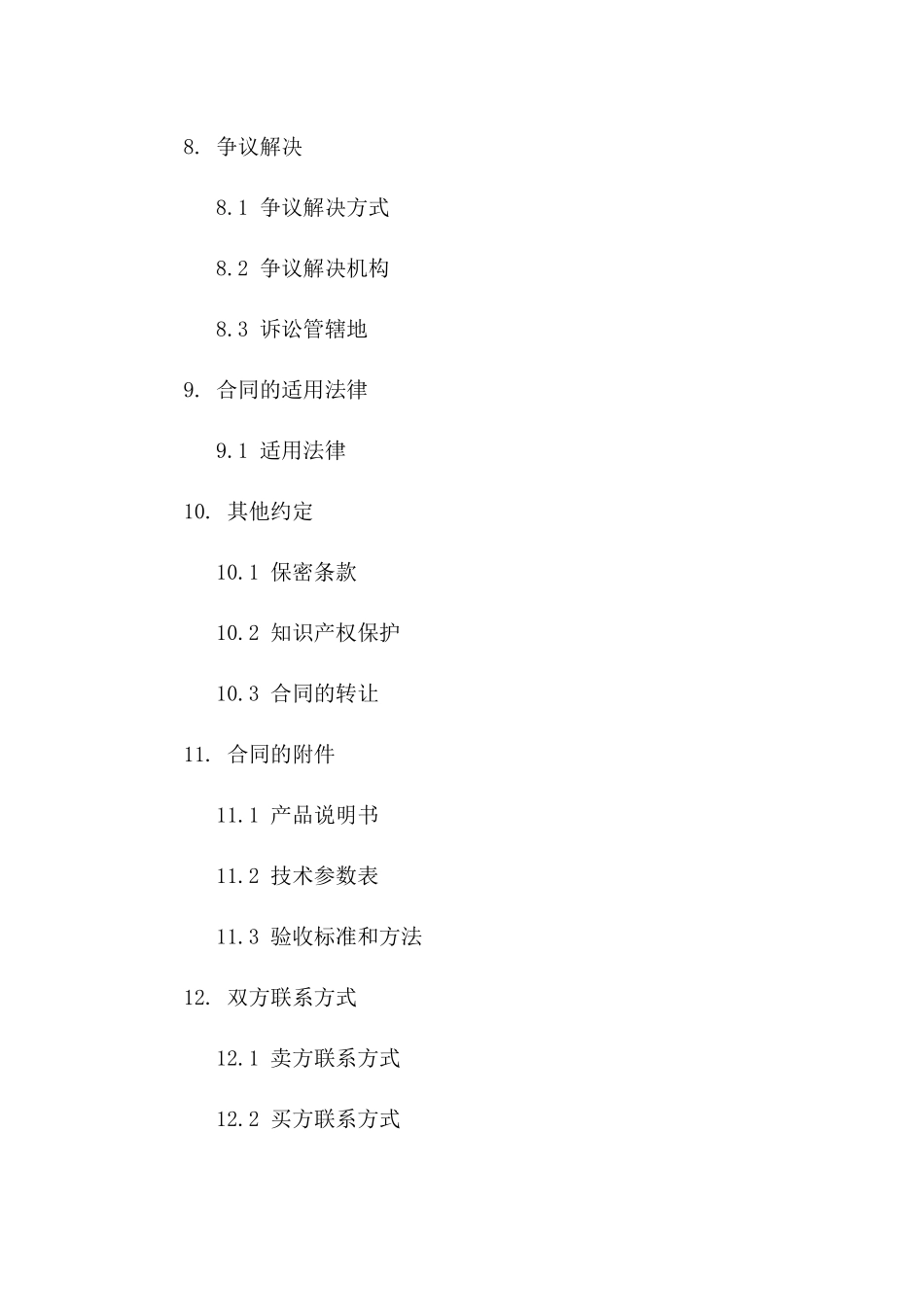 8. 争议解决

8.1 争议解决方式

8.2 争议解决机构

8.3 诉讼管辖地

9. 合同的适用法律

9.1 适用法律

10. 其他约定

10.1 保密条款

10.2 知识产权保护

10.3 合同的转让

11. 合同的附件

11.1 产品说明书

11.2 技术参数表

11.3 验收标准和方法

12. 双方联系方式

12.1 卖方联系方式

12.2 买方联系方式